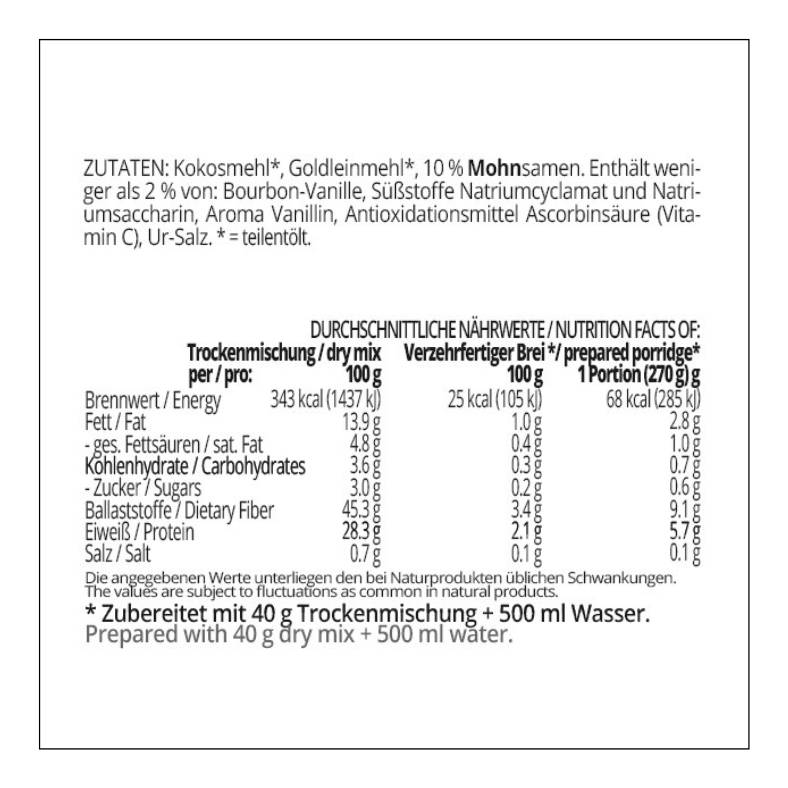 ZUTATEN: Kokosmehl*, Goldleinmehl*, 10 % Mohnsamen. Enthält weniger als 2 % von: Bourbon-Vanille, Süßstoffe Natriumcyclamat und Natriumsaccharin, Aroma Vanillin, Antioxidationsmittel Ascorbinsäure (Vitamin C), Ur-Salz. * = teilentölt.

DURCHSCHNITTLICHE NÄHRWERTE / NUTRITION FACTS OF:

| | Trockenmischung / dry mix | Verzehrfertiger Brei */ prepared porridge* | |
|---|---|---|---|
| per / pro: | 100 g | 100 g | 1 Portion (270 g) g |
| Brennwert / Energy | 343 kcal (1437 kJ) | 25 kcal (105 kJ) | 68 kcal (285 kJ) |
| Fett / Fat | 13.9 g | 1.0 g | 2.8 g |
| - ges. Fettsäuren / sat. Fat | 4.8 g | 0.4 g | 1.0 g |
| Kohlenhydrate / Carbohydrates | 3.6 g | 0.3 g | 0.7 g |
| - Zucker / Sugars | 3.0 g | 0.2 g | 0.6 g |
| Ballaststoffe / Dietary Fiber | 45.3 g | 3.4 g | 9.1 g |
| Eiweiß / Protein | 28.3 g | 2.1 g | 5.7 g |
| Salz / Salt | 0.7 g | 0.1 g | 0.1 g |

Die angegebenen Werte unterliegen den bei Naturprodukten üblichen Schwankungen.
The values are subject to fluctuations as common in natural products.

* Zubereitet mit 40 g Trockenmischung + 500 ml Wasser.
Prepared with 40 g dry mix + 500 ml water.